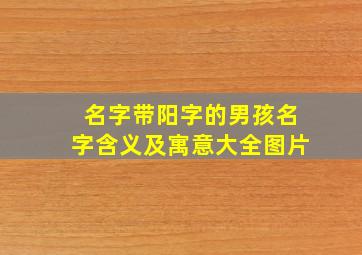 名字带阳字的男孩名字含义及寓意大全图片